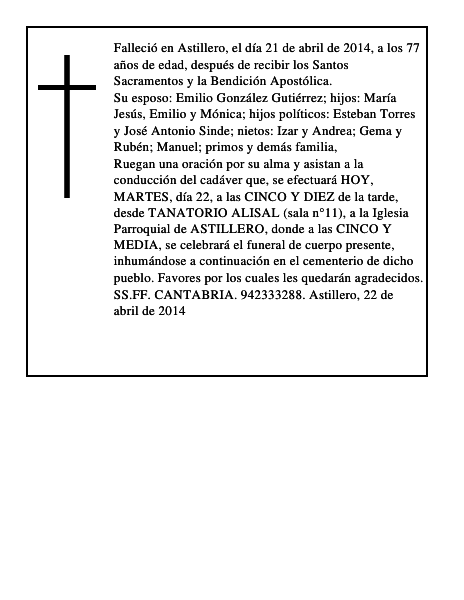 Falleció en Astillero, el día 21 de abril de 2014, a los 77 años de edad, después de recibir los Santos Sacramentos y la Bendición Apostólica.
Su esposo: Emilio González Gutiérrez; hijos: María Jesús, Emilio y Mónica; hijos políticos: Esteban Torres y José Antonio Sinde; nietos: Izar y Andrea; Gema y Rubén; Manuel; primos y demás familia,
Ruegan una oración por su alma y asistan a la conducción del cadáver que, se efectuará HOY, MARTES, día 22, a las CINCO Y DIEZ de la tarde, desde TANATORIO ALISAL (sala n°11), a la Iglesia Parroquial de ASTILLERO, donde a las CINCO Y MEDIA, se celebrará el funeral de cuerpo presente, inhumándose a continuación en el cementerio de dicho pueblo. Favores por los cuales les quedarán agradecidos.
SS.FF. CANTABRIA. 942333288. Astillero, 22 de abril de 2014